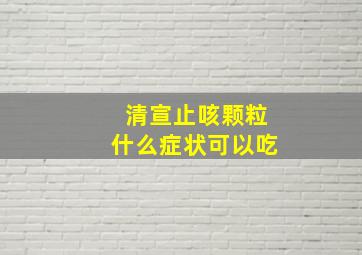 清宣止咳颗粒
什么症状可以吃